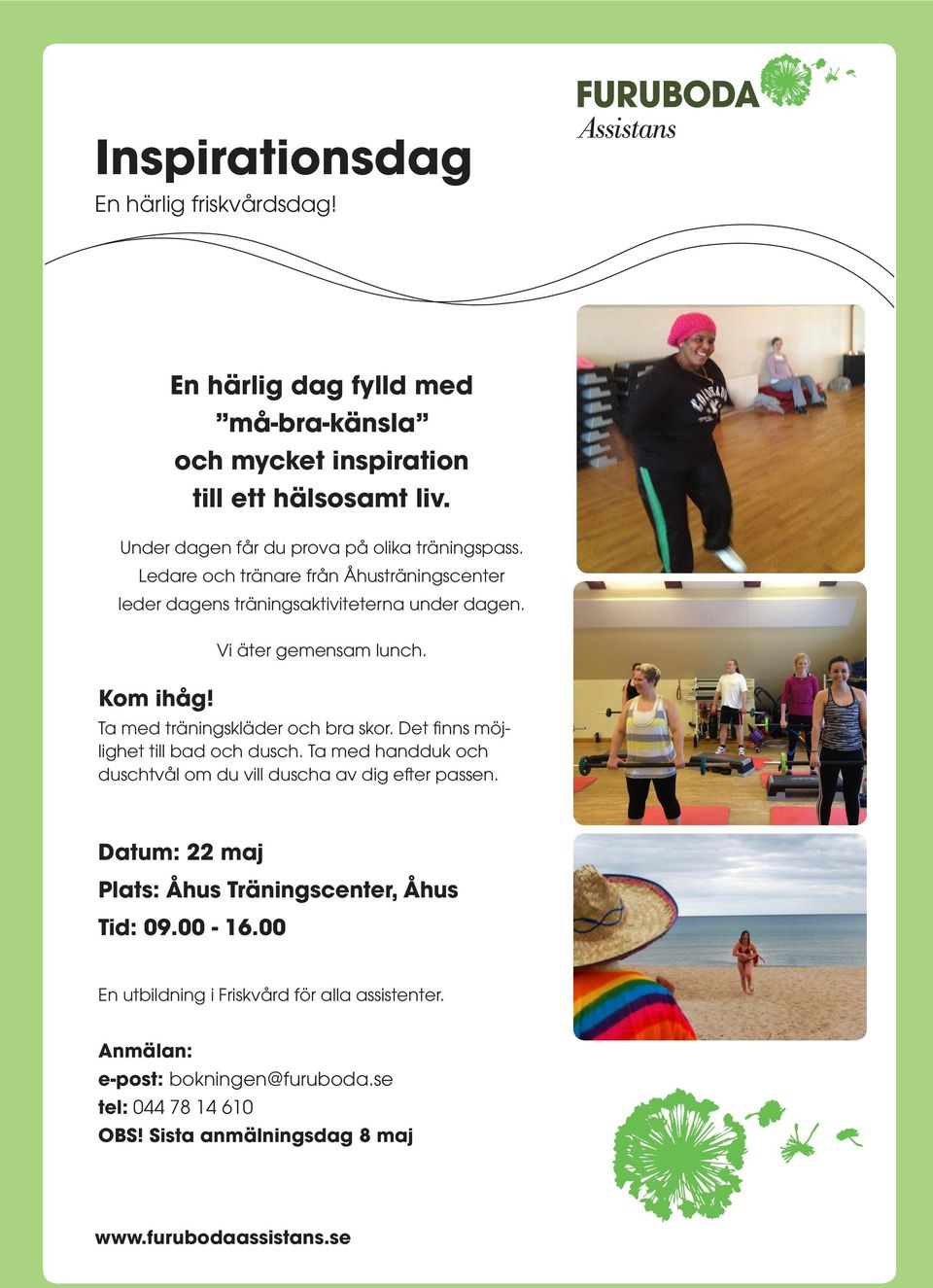 FURUBODA
Assistans

Inspirationsdag
En härlig friskvårdsdag!

En härlig dag fylld med
”må-bra-känsla”
och mycket inspiration
till ett hälsosamt liv.

Under dagen får du prova på olika träningspass. Ledare och tränare från Åhusträningscenter leder dagens träningsaktiviteterna under dagen.

Vi äter gemensam lunch.

Kom ihåg!
Ta med träningskläder och bra skor. Det finns möjlighet till bad och dusch. Ta med handduk och duschtvål om du vill duscha av dig efter passen.

Datum: 22 maj
Plats: Åhus Träningscenter, Åhus
Tid: 09.00 - 16.00

En utbildning i Friskvård för alla assistenter.

Anmälan:
e-post: bokningen@furuboda.se
tel: 044 78 14 610
OBS! Sista anmälningsdag 8 maj

www.furubodaassistans.se